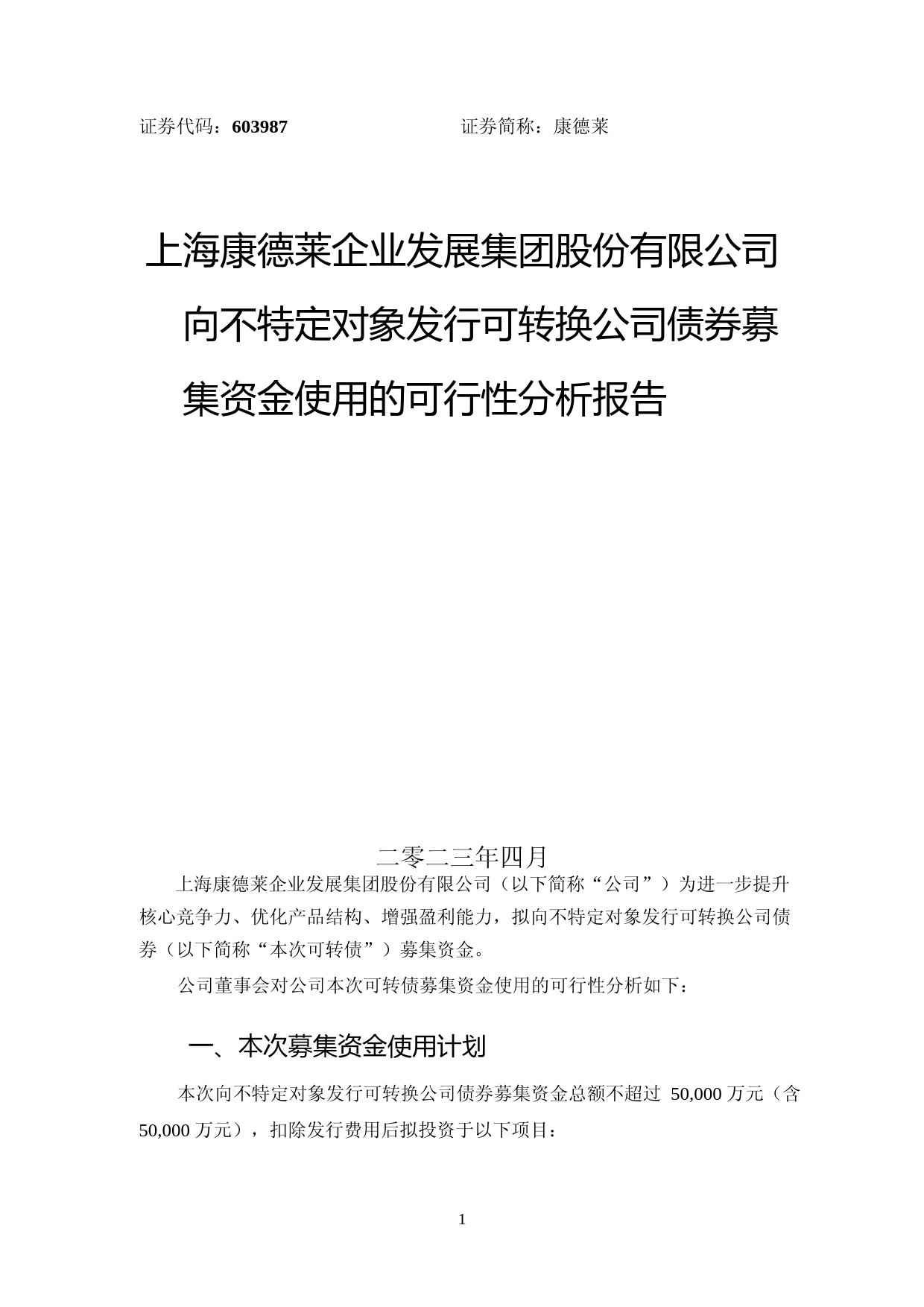 证券代码：603987 证券简称：康德莱

上海康德莱企业发展集团股份有限公司向不特定对象发行可转换公司债券募集资金使用的可行性分析报告

二零二三年四月

上海康德莱企业发展集团股份有限公司（以下简称“公司”）为进一步提升核心竞争力、优化产品结构、增强盈利能力，拟向不特定对象发行可转换公司债券（以下简称“本次可转债”）募集资金。

公司董事会对公司本次可转债募集资金使用的可行性分析如下：

一、本次募集资金使用计划

本次向不特定对象发行可转换公司债券募集资金总额不超过 50,000 万元（含 50,000 万元），扣除发行费用后拟投资于以下项目：

1